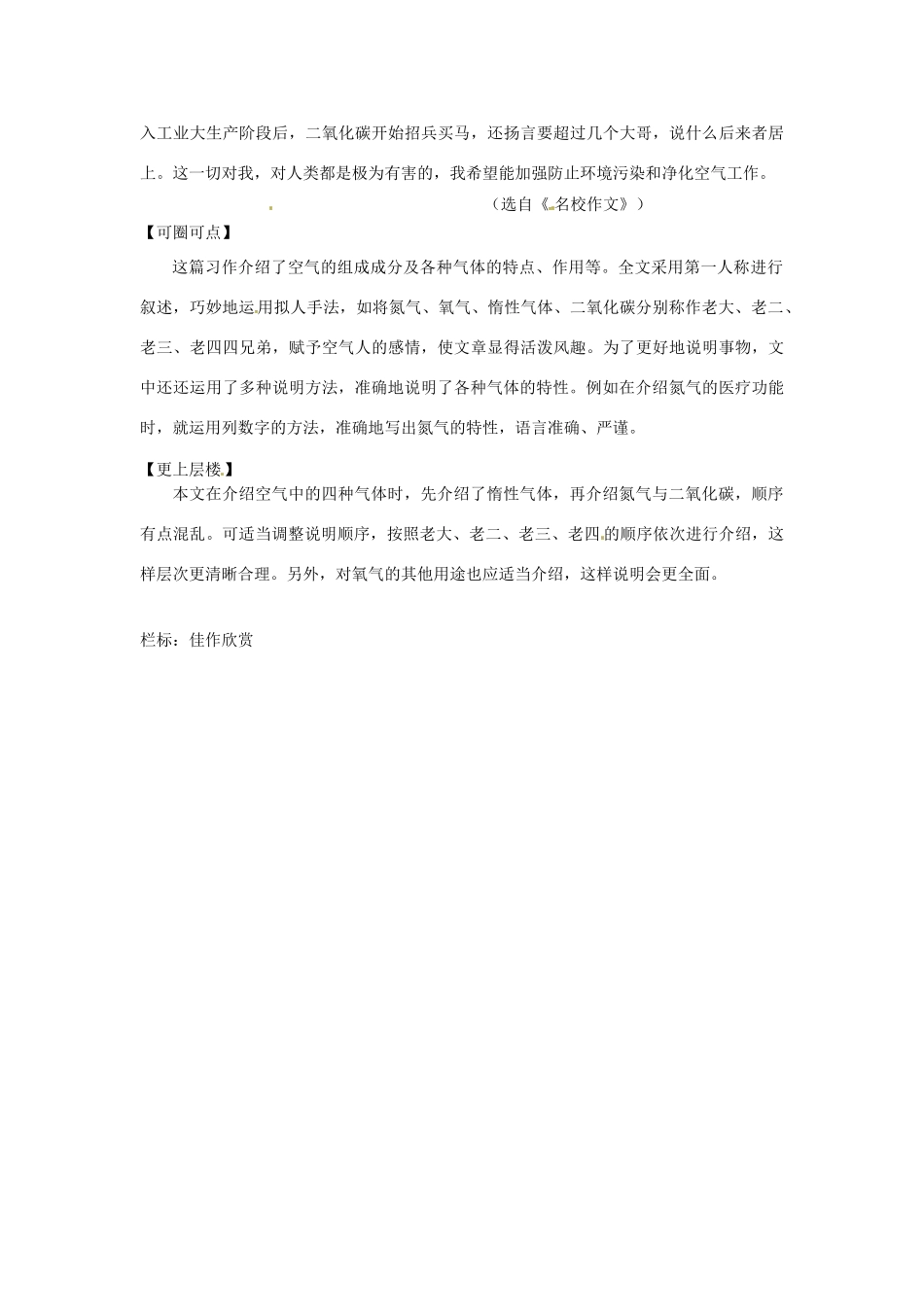 入工业大生产阶段后，二氧化碳开始招兵买马，还扬言要超过几个大哥，说什么后来者居上。这一切对我，对人类都是极为有害的，我希望能加强防止环境污染和净化空气工作。

（选自《名校作文》）

【可圈可点】

这篇习作介绍了空气的组成成分及各种气体的特点、作用等。全文采用第一人称进行叙述，巧妙地运用拟人手法，如将氮气、氧气、惰性气体、二氧化碳分别称作老大、老二、老三、老四四兄弟，赋予空气人的感情，使文章显得活泼风趣。为了更好地说明事物，文中还还运用了多种说明方法，准确地说明了各种气体的特性。例如在介绍氮气的医疗功能时，就运用列数字的方法，准确地写出氮气的特性，语言准确、严谨。

【更上层楼】

本文在介绍空气中的四种气体时，先介绍了惰性气体，再介绍氮气与二氧化碳，顺序有点混乱。可适当调整说明顺序，按照老大、老二、老三、老四的顺序依次进行介绍，这样层次更清晰合理。另外，对氧气的其他用途也应适当介绍，这样说明会更全面。

栏标：佳作欣赏